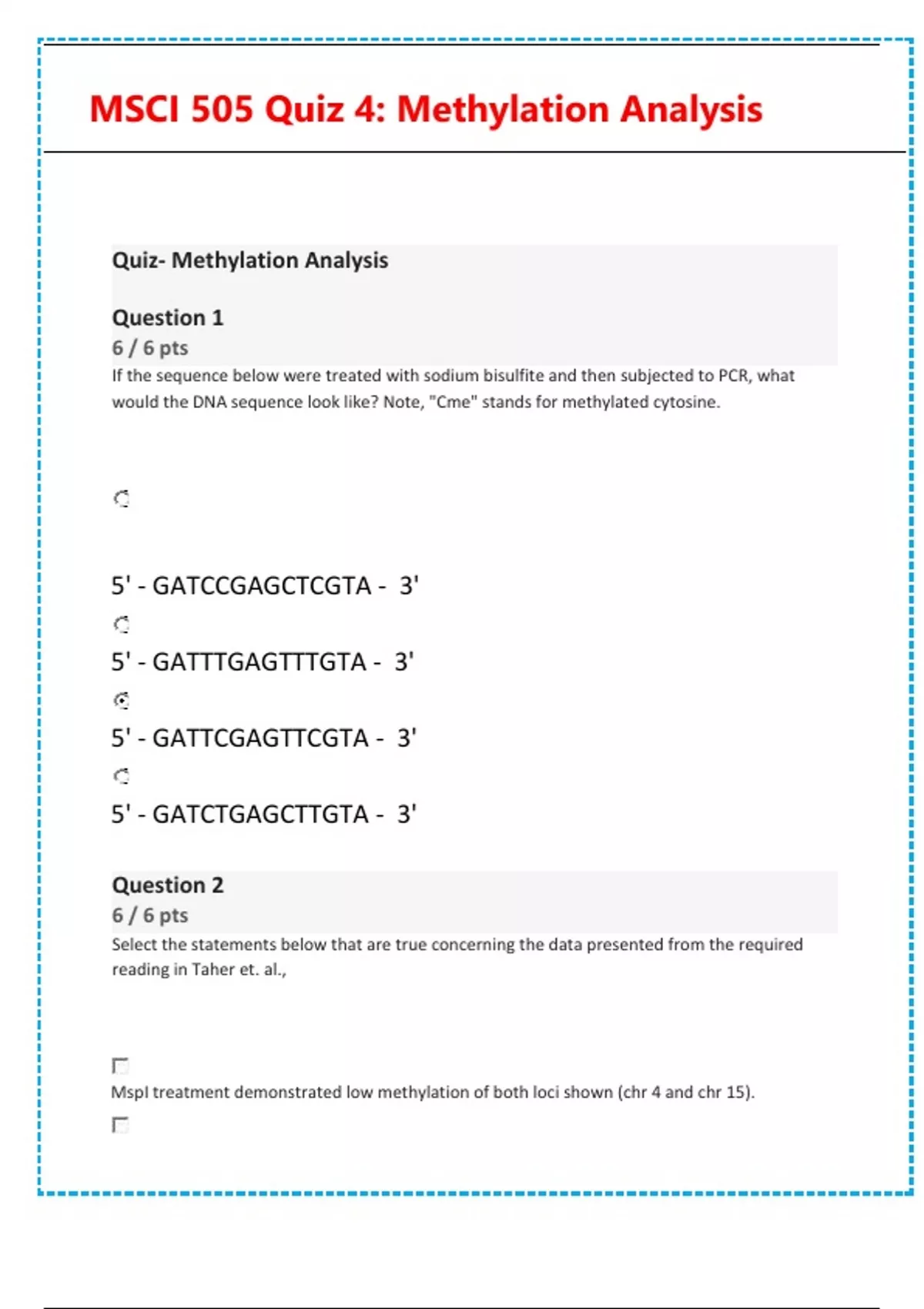 MSCI 505 Quiz 4: Methylation Analysis

Quiz- Methylation Analysis

Question 1
6 / 6 pts
If the sequence below were treated with sodium bisulfite and then subjected to PCR, what would the DNA sequence look like? Note, "Cme" stands for methylated cytosine.

5' - GATCCGAGCTCGTA - 3'

5' - GATTTGAGTTTGTA - 3'

5' - GATTCGAGTTCGTA - 3'

5' - GATCTGAGCTTGTA - 3'

Question 2
6 / 6 pts
Select the statements below that are true concerning the data presented from the required reading in Taher et. al.,

MspI treatment demonstrated low methylation of both loci shown (chr 4 and chr 15).